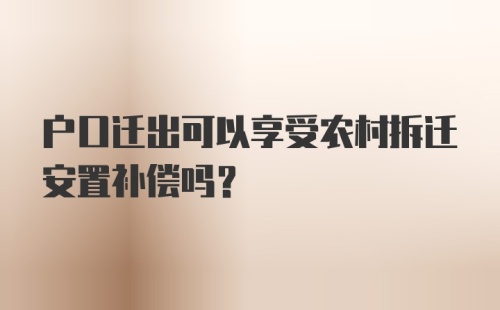 户口迁出可以享受农村拆迁安置补偿吗？